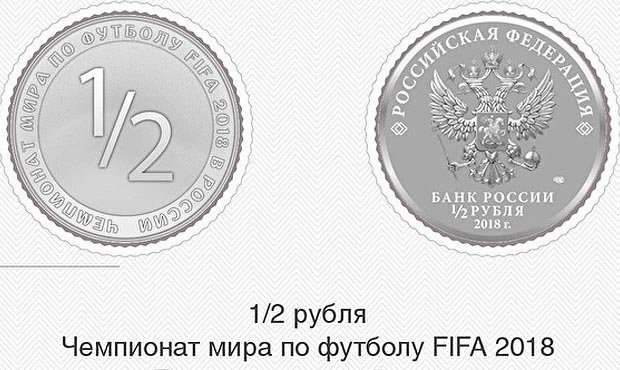 ЧЕМПИОНАТ МИРА ПО ФУТБОЛУ FIFA 2018 В РОССИИ

1/2

РОССИЙСКАЯ ФЕДЕРАЦИЯ

БАНК РОССИИ
1/2 РУБЛЯ
2018 г.

1/2 рубля
Чемпионат мира по футболу FIFA 2018